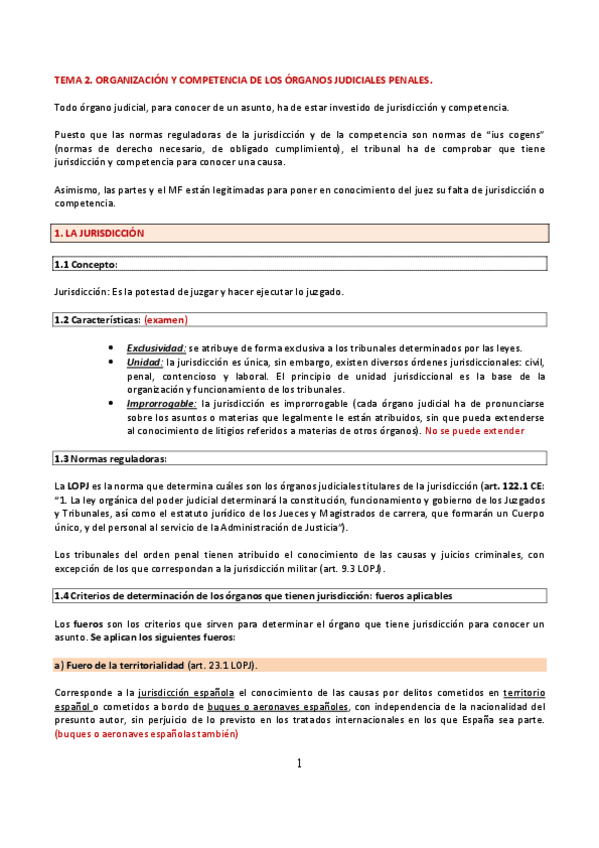 TEMA 2. ORGANIZACIÓN Y COMPETENCIA DE LOS ÓRGANOS JUDICIALES PENALES.

Todo órgano judicial, para conocer de un asunto, ha de estar investido de jurisdicción y competencia.

Puesto que las normas reguladoras de la jurisdicción y de la competencia son normas de "ius cogens" (normas de derecho necesario, de obligado cumplimiento), el tribunal ha de comprobar que tiene jurisdicción y competencia para conocer una causa.

Asimismo, las partes y el MF están legitimadas para poner en conocimiento del juez su falta de jurisdicción o competencia.

1. LA JURISDICCIÓN

1.1 Concepto:

Jurisdicción: Es la potestad de juzgar y hacer ejecutar lo juzgado.

1.2 Características: (examen)

• Exclusividad: se atribuye de forma exclusiva a los tribunales determinados por las leyes.
• Unidad: la jurisdicción es única, sin embargo, existen diversos órdenes jurisdiccionales: civil, penal, contencioso y laboral. El principio de unidad jurisdiccional es la base de la organización y funcionamiento de los tribunales.
• Improrrogable: la jurisdicción es improrrogable (cada órgano judicial ha de pronunciarse sobre los asuntos o materias que legalmente le están atribuidos, sin que pueda extenderse al conocimiento de litigios referidos a materias de otros órganos). No se puede extender

1.3 Normas reguladoras:

La LOPJ es la norma que determina cuáles son los órganos judiciales titulares de la jurisdicción (art. 122.1 CE: "1. La ley orgánica del poder judicial determinará la constitución, funcionamiento y gobierno de los Juzgados y Tribunales, así como el estatuto jurídico de los Jueces y Magistrados de carrera, que formarán un Cuerpo único, y del personal al servicio de la Administración de Justicia").

Los tribunales del orden penal tienen atribuido el conocimiento de las causas y juicios criminales, con excepción de los que correspondan a la jurisdicción militar (art. 9.3 LOPJ).

1.4 Criterios de determinación de los órganos que tienen jurisdicción: fueros aplicables

Los fueros son los criterios que sirven para determinar el órgano que tiene jurisdicción para conocer un asunto. Se aplican los siguientes fueros:

a) Fuero de la territorialidad (art. 23.1 LOPJ).

Corresponde a la jurisdicción española el conocimiento de las causas por delitos cometidos en territorio español o cometidos a bordo de buques o aeronaves españoles, con independencia de la nacionalidad del presunto autor, sin perjuicio de lo previsto en los tratados internacionales en los que España sea parte. (buques o aeronaves españolas también)

1